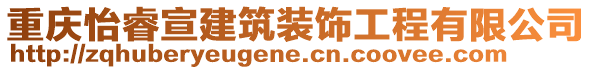 重庆怡睿宣建筑装饰工程有限公司
http://zqhuberyeugene.cn.coovee.com